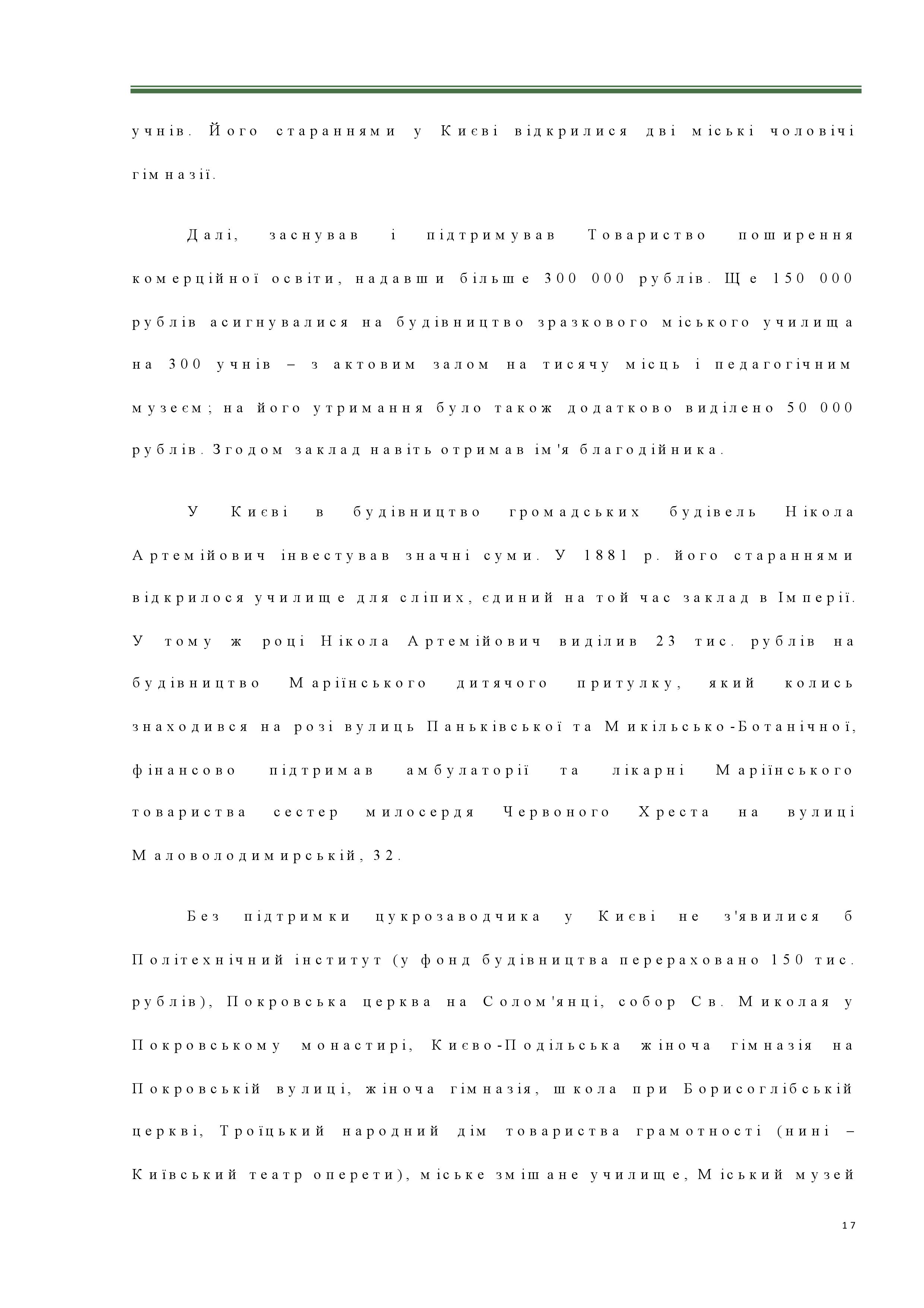 учнів. Його стараннями у Києві відкрилися дві міські чоловічі гімназії.

Далі, заснував і підтримував Товариство поширення комерційної освіти, надавши більше 300 000 рублів. Ще 150 000 рублів асигнувалися на будівництво зразкового міського училища на 300 учнів – з актовим залом на тисячу місць і педагогічним музеєм; на його утримання було також додатково виділено 50 000 рублів. Згодом заклад навіть отримав ім'я благодійника.

У Києві в будівництво громадських будівель Нікола Артемійович інвестував значні суми. У 1881 р. його стараннями відкрилося училище для сліпих, єдиний на той час заклад в Імперії. У тому ж році Нікола Артемійович виділив 23 тис. рублів на будівництво Маріїнського дитячого притулку, який колись знаходився на розі вулиць Паньківської та Микільсько-Ботанічної, фінансово підтримав амбулаторії та лікарні Маріїнського товариства сестер милосердя Червоного Хреста на вулиці Маловолодимирській, 32.

Без підтримки цукрозаводчика у Києві не з'явилися б Політехнічний інститут (у фонд будівництва перераховано 150 тис. рублів), Покровська церква на Солом'янці, собор Св. Миколая у Покровському монастирі, Києво-Подільська жіноча гімназія на Покровській вулиці, жіноча гімназія, школа при Борисоглібській церкві, Троїцький народний дім товариства грамотності (нині – Київський театр оперети), міське змішане училище, Міський музей

17